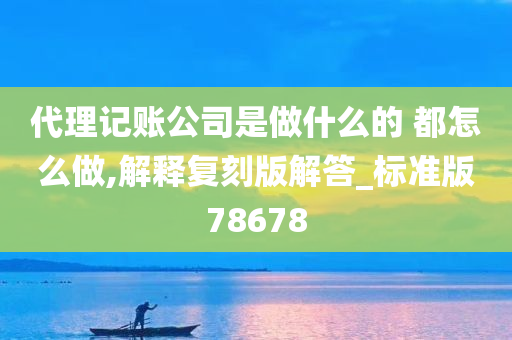 代理记账公司是做什么的 都怎么做,解释复刻版解答_标准版78678